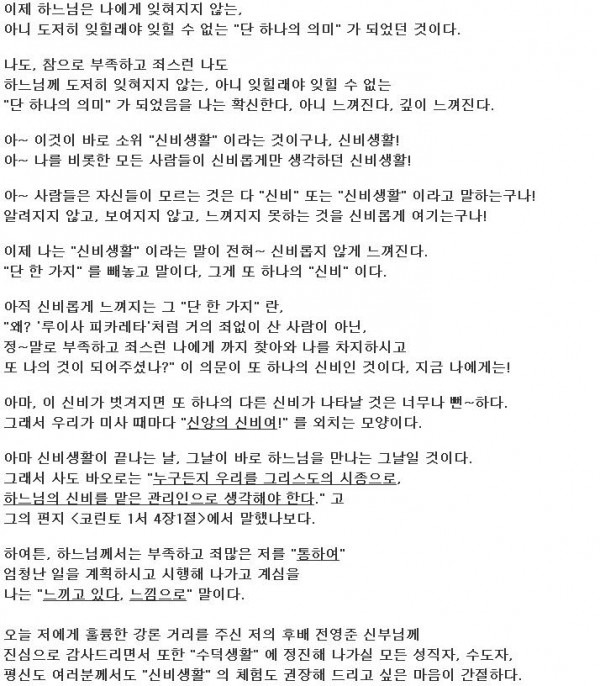 이제 하느님은 나에게 잊혀지지 않는,
아니 도저히 잊힐래야 잊힐 수 없는 "단 하나의 의미" 가 되었던 것이다.

나도, 참으로 부족하고 죄스런 나도
하느님께 도저히 잊혀지지 않는, 아니 잊힐래야 잊힐 수 없는
"단 하나의 의미" 가 되었음을 나는 확신한다, 아니 느껴진다, 깊이 느껴진다.

아~ 이것이 바로 소위 "신비생활" 이라는 것이구나, 신비생활!
아~ 나를 비롯한 모든 사람들이 신비롭게만 생각하던 신비생활!

아~ 사람들은 자신들이 모르는 것은 다 "신비" 또는 "신비생활" 이라고 말하는구나!
알려지지 않고, 보여지지 않고, 느껴지지 못하는 것을 신비롭게 여기는구나!

이제 나는 "신비생활" 이라는 말이 전혀~ 신비롭지 않게 느껴진다.
"단 한 가지" 를 빼놓고 말이다, 그게 또 하나의 "신비" 이다.

아직 신비롭게 느껴지는 그 "단 한 가지" 란,
"왜? '루이사 피카레타'처럼 거의 죄없이 산 사람이 아닌,
정~말로 부족하고 죄스런 나에게 까지 찾아와 나를 차지하시고
또 나의 것이 되어주셨나?" 이 의문이 또 하나의 신비인 것이다, 지금 나에게는!

아마, 이 신비가 벗겨지면 또 하나의 다른 신비가 나타날 것은 너무나 뻔~하다.
그래서 우리가 미사 때마다 "신앙의 신비여!" 를 외치는 모양이다.

아마 신비생활이 끝나는 날, 그날이 바로 하느님을 만나는 그날일 것이다.
그래서 사도 바오로는 "누구든지 우리를 그리스도의 시종으로,
하느님의 신비를 맡은 관리인으로 생각해야 한다." 고
그의 편지 <코린토 1서 4장1절>에서 말했나보다.

하여튼, 하느님께서는 부족하고 죄많은 저를 "통하여"
엄청난 일을 계획하시고 시행해 나가고 계심을
나는 "느끼고 있다, 느낌으로" 말이다.

오늘 저에게 훌륭한 강론 거리를 주신 저의 후배 전영준 신부님께
진심으로 감사드리면서 또한 "수덕생활" 에 정진해 나가실 모든 성직자, 수도자,
평신도 여러분께서도 "신비생활" 의 체험도 권장해 드리고 싶은 마음이 간절하다.